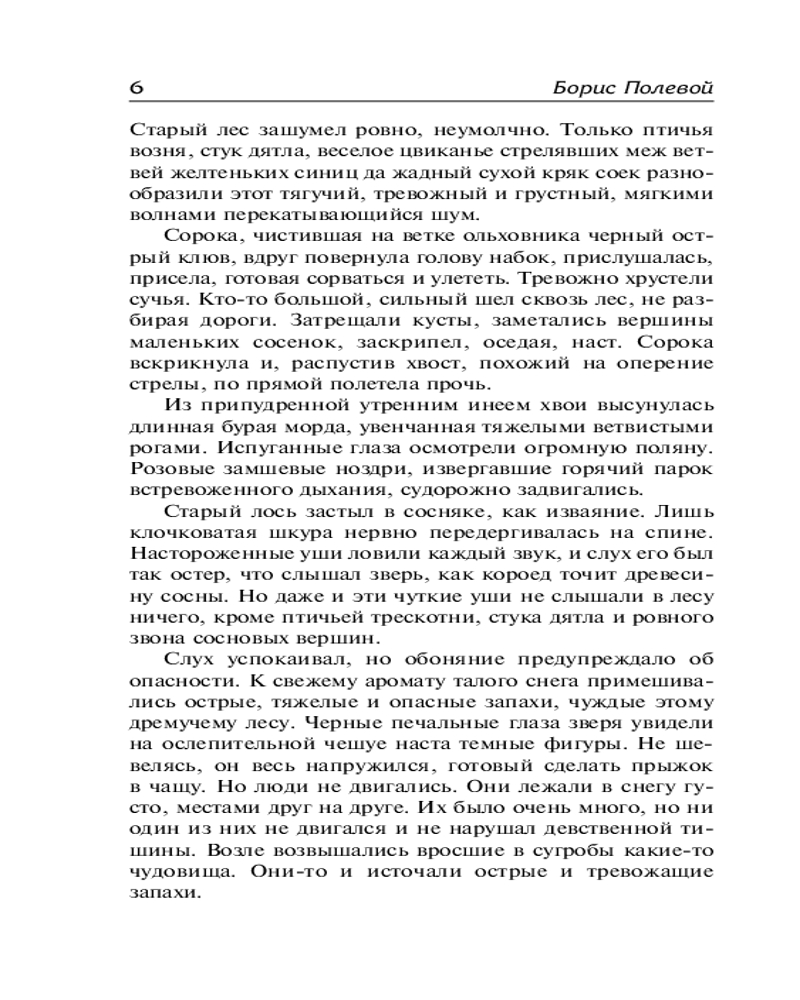 6 Борис Полевой

Старый лес зашумел ровно, неумолчно. Только птичья возня, стук дятла, веселое цвиканье стрелявших меж ветвей желтеньких синиц да жадный сухой кряк соек разнообразили этот тягучий, тревожный и грустный, мягкими волнами перекатывающийся шум.

Сорока, чистившая на ветке ольховника черный острый клюв, вдруг повернула голову набок, прислушалась, присела, готовая сорваться и улететь. Тревожно хрустели сучья. Кто-то большой, сильный шел сквозь лес, не разбирая дороги. Затрещали кусты, заметались вершины маленьких сосенок, заскрипел, оседая, наст. Сорока вскрикнула и, распустив хвост, похожий на оперение стрелы, по прямой полетела прочь.

Из припудренной утренним инеем хвои высунулась длинная бурая морда, увенчанная тяжелыми ветвистыми рогами. Испуганные глаза осмотрели огромную поляну. Розовые замшевые ноздри, извергавшие горячий парок встревоженного дыхания, судорожно задвигались.

Старый лось застыл в сосняке, как изваяние. Лишь клочковатая шкура нервно передергивалась на спине. Настороженные уши ловили каждый звук, и слух его был так остер, что слышал зверь, как короед точит древесину сосны. Но даже и эти чуткие уши не слышали в лесу ничего, кроме птичьей трескотни, стука дятла и ровного звона сосновых вершин.

Слух успокаивал, но обоняние предупреждало об опасности. К свежему аромату талого снега примешивались острые, тяжелые и опасные запахи, чуждые этому дремучему лесу. Черные печальные глаза зверя увидели на ослепительной чешуе наста темные фигуры. Не шевелясь, он весь напружился, готовый сделать прыжок в чащу. Но люди не двигались. Они лежали в снегу густо, местами друг на друге. Их было очень много, но ни один из них не двигался и не нарушал девственной тишины. Возле возвышались вросшие в сугробы какие-то чудовища. Они-то и источали острые и тревожащие запахи.